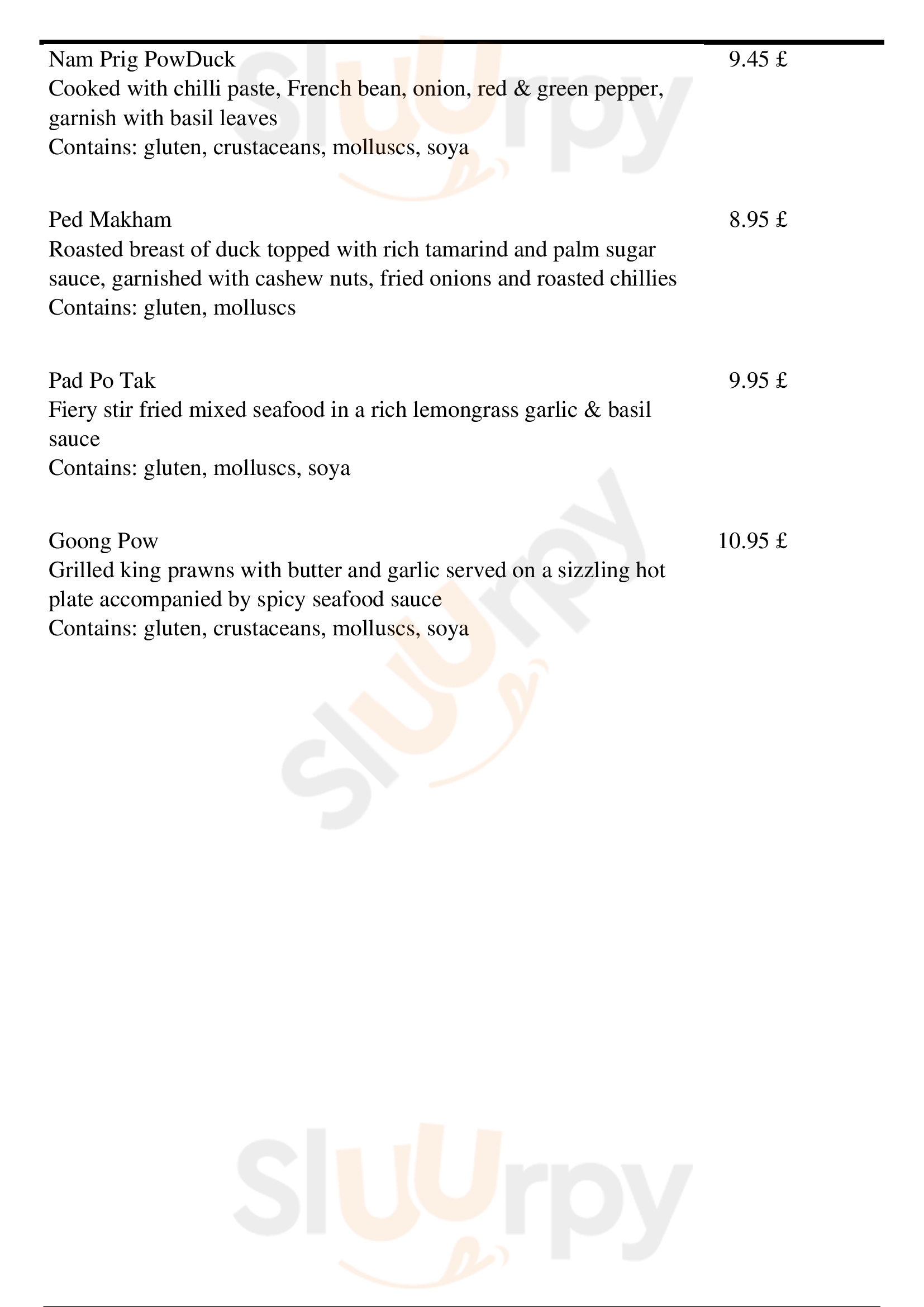 Nam Prig PowDuck 9.45 £
Cooked with chilli paste, French bean, onion, red & green pepper, garnish with basil leaves
Contains: gluten, crustaceans, molluscs, soya

Ped Makham 8.95 £
Roasted breast of duck topped with rich tamarind and palm sugar sauce, garnished with cashew nuts, fried onions and roasted chillies
Contains: gluten, molluscs

Pad Po Tak 9.95 £
Fiery stir fried mixed seafood in a rich lemongrass garlic & basil sauce
Contains: gluten, molluscs, soya

Goong Pow 10.95 £
Grilled king prawns with butter and garlic served on a sizzling hot plate accompanied by spicy seafood sauce
Contains: gluten, crustaceans, molluscs, soya

slurpy

slurpy

slurpy